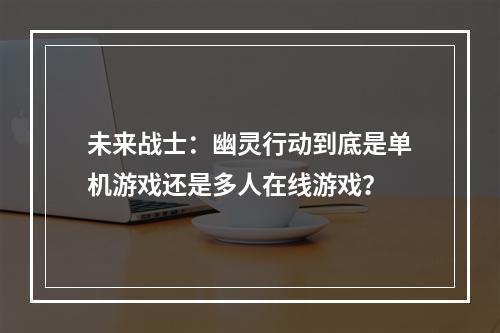 未来战士：幽灵行动到底是单机游戏还是多人在线游戏？